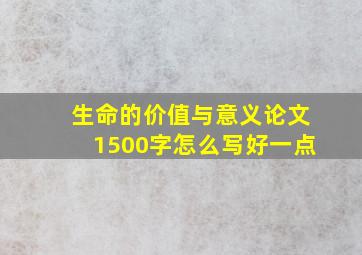 生命的价值与意义论文1500字怎么写好一点